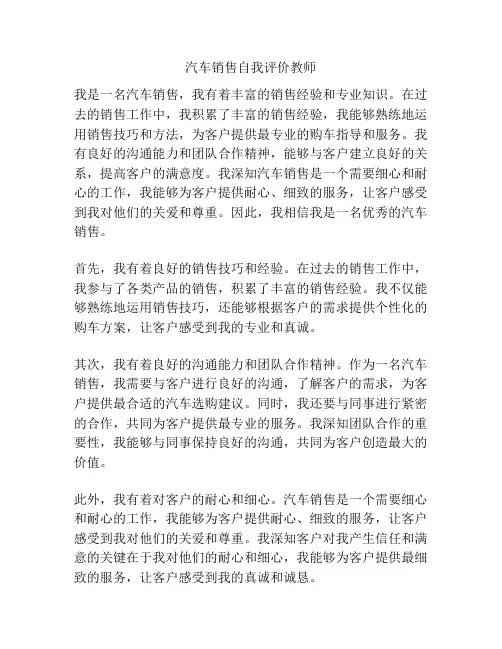 汽车销售自我评价教师

我是一名汽车销售，我有着丰富的销售经验和专业知识。在过去的销售工作中，我积累了丰富的销售经验，我能够熟练地运用销售技巧和方法，为客户提供最专业的购车指导和服务。我有良好的沟通能力和团队合作精神，能够与客户建立良好的关系，提高客户的满意度。我深知汽车销售是一个需要细心和耐心的工作，我能够为客户提供耐心、细致的服务，让客户感受到我对他们的关爱和尊重。因此，我相信我是一名优秀的汽车销售。

首先，我有着良好的销售技巧和经验。在过去的销售工作中，我参与了各类产品的销售，积累了丰富的销售经验。我不仅能够熟练地运用销售技巧，还能够根据客户的需求提供个性化的购车方案，让客户感受到我的专业和真诚。

其次，我有着良好的沟通能力和团队合作精神。作为一名汽车销售，我需要与客户进行良好的沟通，了解客户的需求，为客户提供最合适的汽车选购建议。同时，我还要与同事进行紧密的合作，共同为客户提供最专业的服务。我深知团队合作的重要性，我能够与同事保持良好的沟通，共同为客户创造最大的价值。

此外，我有着对客户的耐心和细心。汽车销售是一个需要细心和耐心的工作，我能够为客户提供耐心、细致的服务，让客户感受到我对他们的关爱和尊重。我深知客户对我产生信任和满意的关键在于我对他们的耐心和细心，我能够为客户提供最细致的服务，让客户感受到我的真诚和诚恳。